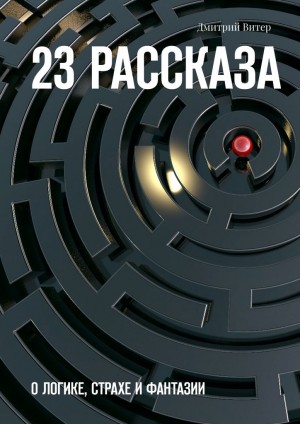 Дмитрий Витер

23 РАССКАЗА

О ЛОГИКЕ, СТРАХЕ И ФАНТАЗИИ